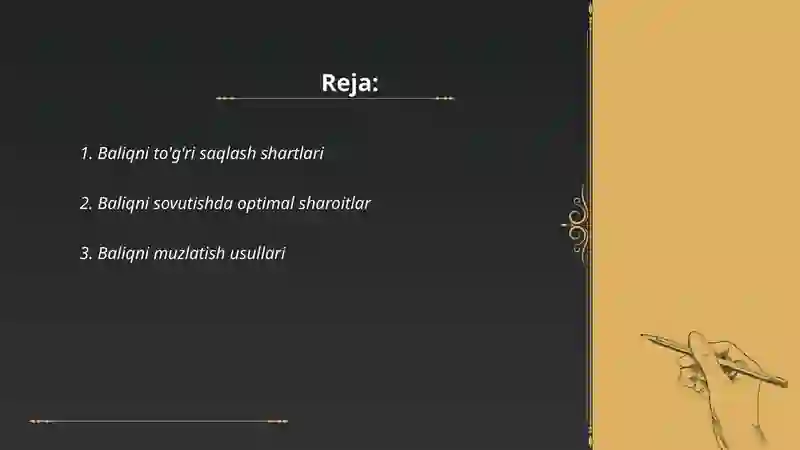 Reja:

1. Baliqni to'g'ri saqlash shartlari

2. Baliqni sovutishda optimal sharoitlar

3. Baliqni muzlatish usullari